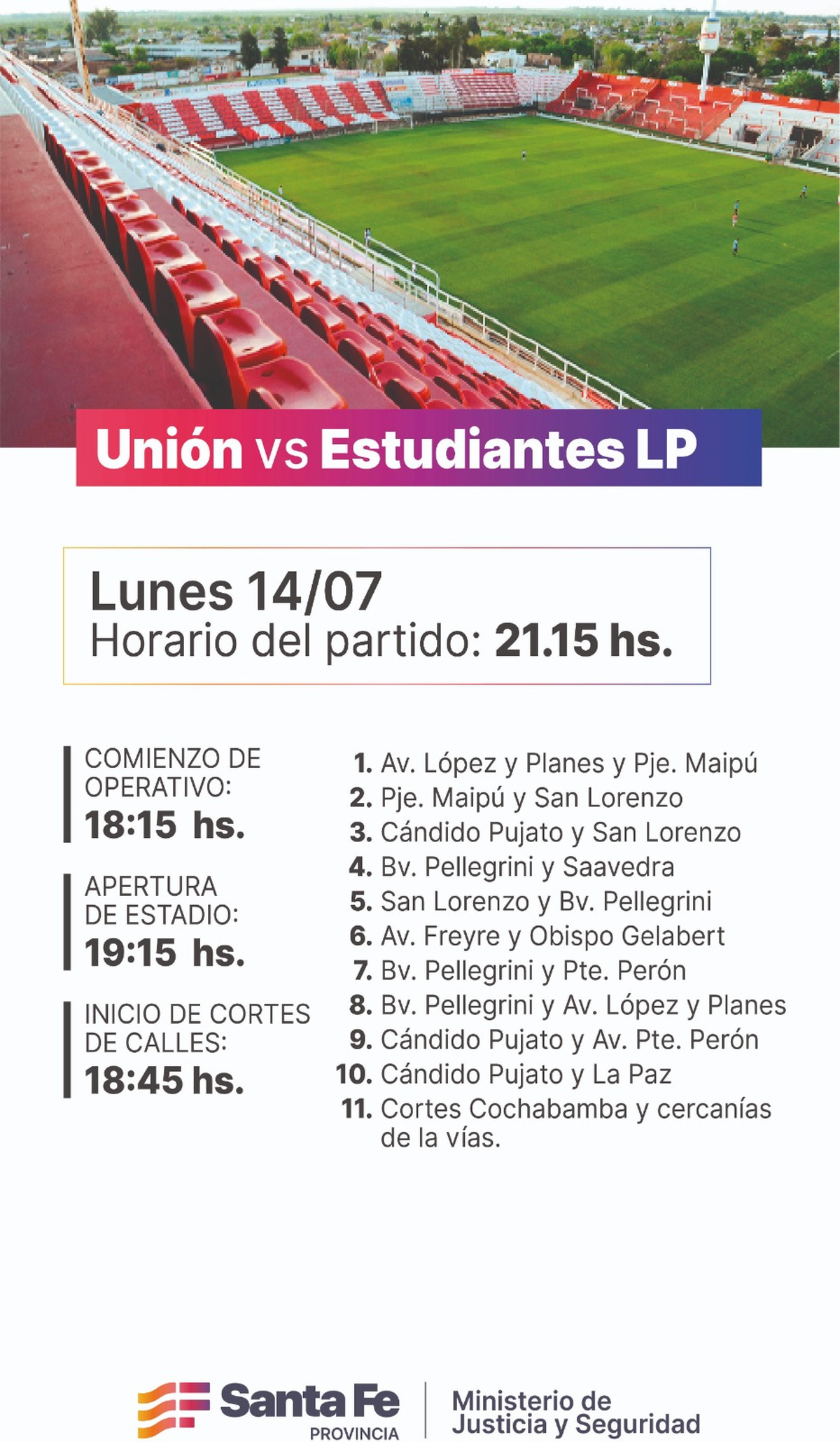 Unión vs Estudiantes LP

Lunes 14/07
Horario del partido: 21.15 hs.

COMIENZO DE OPERATIVO:
18:15 hs.

APERTURA DE ESTADIO:
19:15 hs.

INICIO DE CORTES DE CALLES:
18:45 hs.

1. Av. López y Planes y Pje. Maipú
2. Pje. Maipú y San Lorenzo
3. Cándido Pujato y San Lorenzo
4. Bv. Pellegrini y Saavedra
5. San Lorenzo y Bv. Pellegrini
6. Av. Freyre y Obispo Gelabert
7. Bv. Pellegrini y Pte. Perón
8. Bv. Pellegrini y Av. López y Planes
9. Cándido Pujato y Av. Pte. Perón
10. Cándido Pujato y La Paz
11. Cortes Cochabamba y cercanías de la vías.

Santa Fe
PROVINCIA

Ministerio de
Justicia y Seguridad